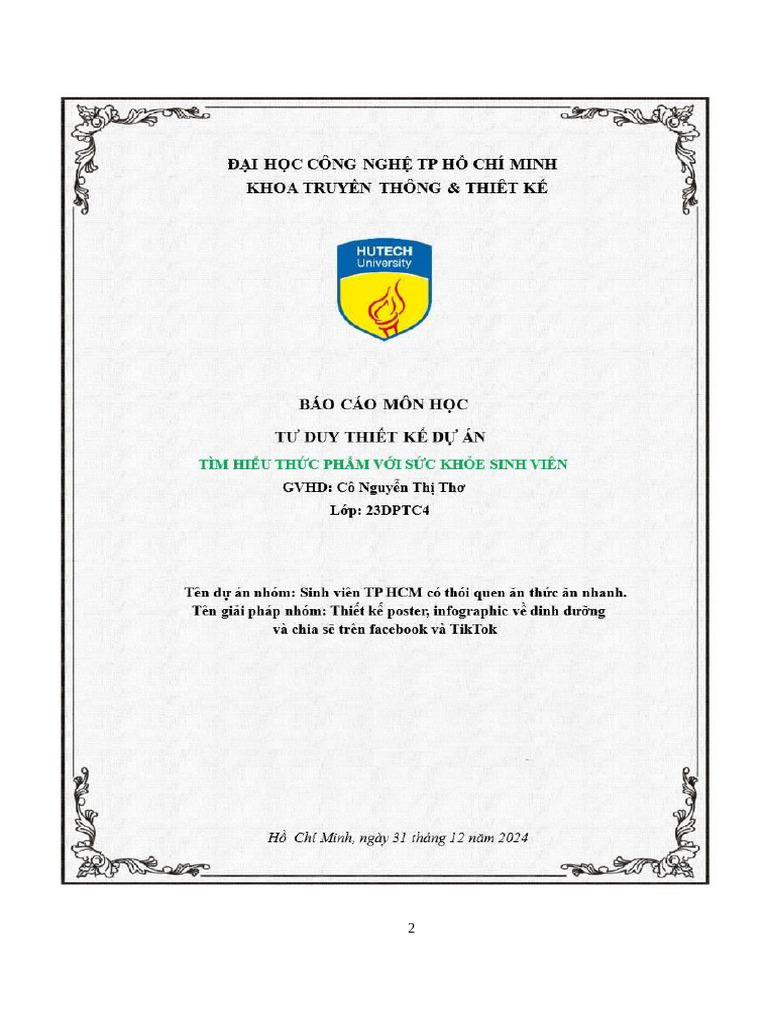 ĐẠI HỌC CÔNG NGHỆ TP HỒ CHÍ MINH
KHOA TRUYỀN THÔNG & THIẾT KẾ

HUTECH
University

BÁO CÁO MÔN HỌC
TƯ DUY THIẾT KẾ DỰ ÁN
TÌM HIỂU THỰC PHẨM VỚI SỨC KHỎE SINH VIÊN
GVHD: Cô Nguyễn Thị Thơ
Lớp: 23DPTC4

Tên dự án nhóm: Sinh viên TP HCM có thói quen ăn thức ăn nhanh.
Tên giải pháp nhóm: Thiết kế poster, infographic về dinh dưỡng và chia sẽ trên facebook và TikTok

Hồ Chí Minh, ngày 31 tháng 12 năm 2024

2